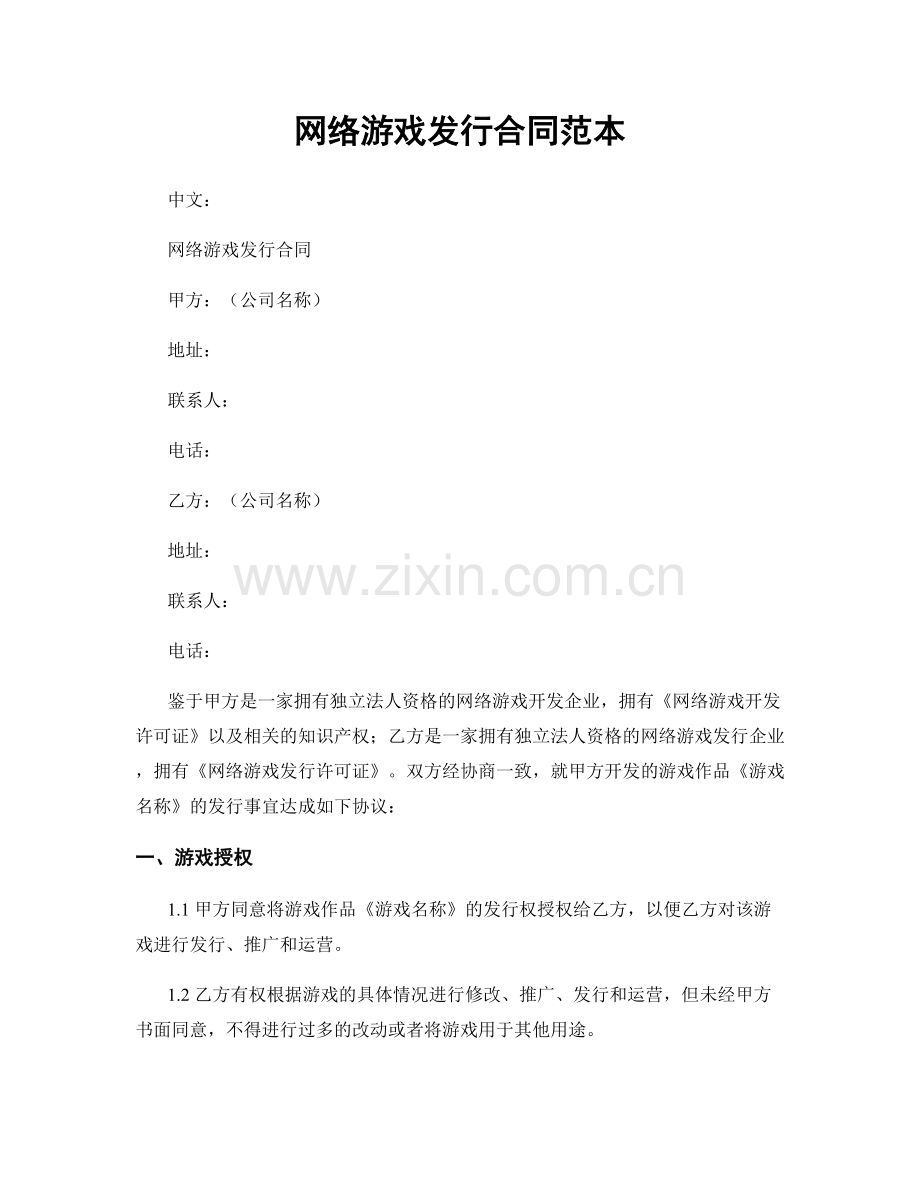 网络游戏发行合同范本

中文：

网络游戏发行合同

甲方：（公司名称）

地址：

联系人：

电话：

乙方：（公司名称）

地址：

www.zixin.com.cn

联系人：

电话：

鉴于甲方是一家拥有独立法人资格的网络游戏开发企业，拥有《网络游戏开发许可证》以及相关的知识产权；乙方是一家拥有独立法人资格的网络游戏发行企业，拥有《网络游戏发行许可证》。双方经协商一致，就甲方开发的游戏作品《游戏名称》的发行事宜达成如下协议：

一、游戏授权

1.1 甲方同意将游戏作品《游戏名称》的发行权授权给乙方，以便乙方对该游戏进行发行、推广和运营。

1.2 乙方有权根据游戏的具体情况进行修改、推广、发行和运营，但未经甲方书面同意，不得进行过多的改动或者将游戏用于其他用途。